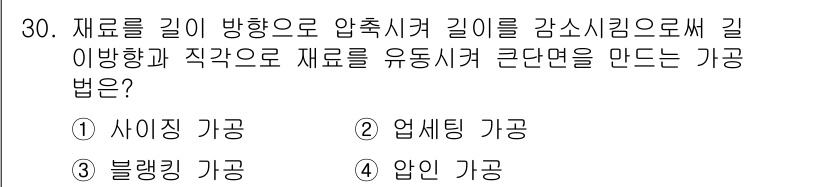 30. 재료를 길이 방향으로 압축시켜 길이를 감소시킴으로써 길이방향과 직각으로 재료를 유동시켜 큰단면을 만드는 가공법은?

① 사이징 가공
② 업세팅 가공
③ 블랭킹 가공
④ 압인 가공